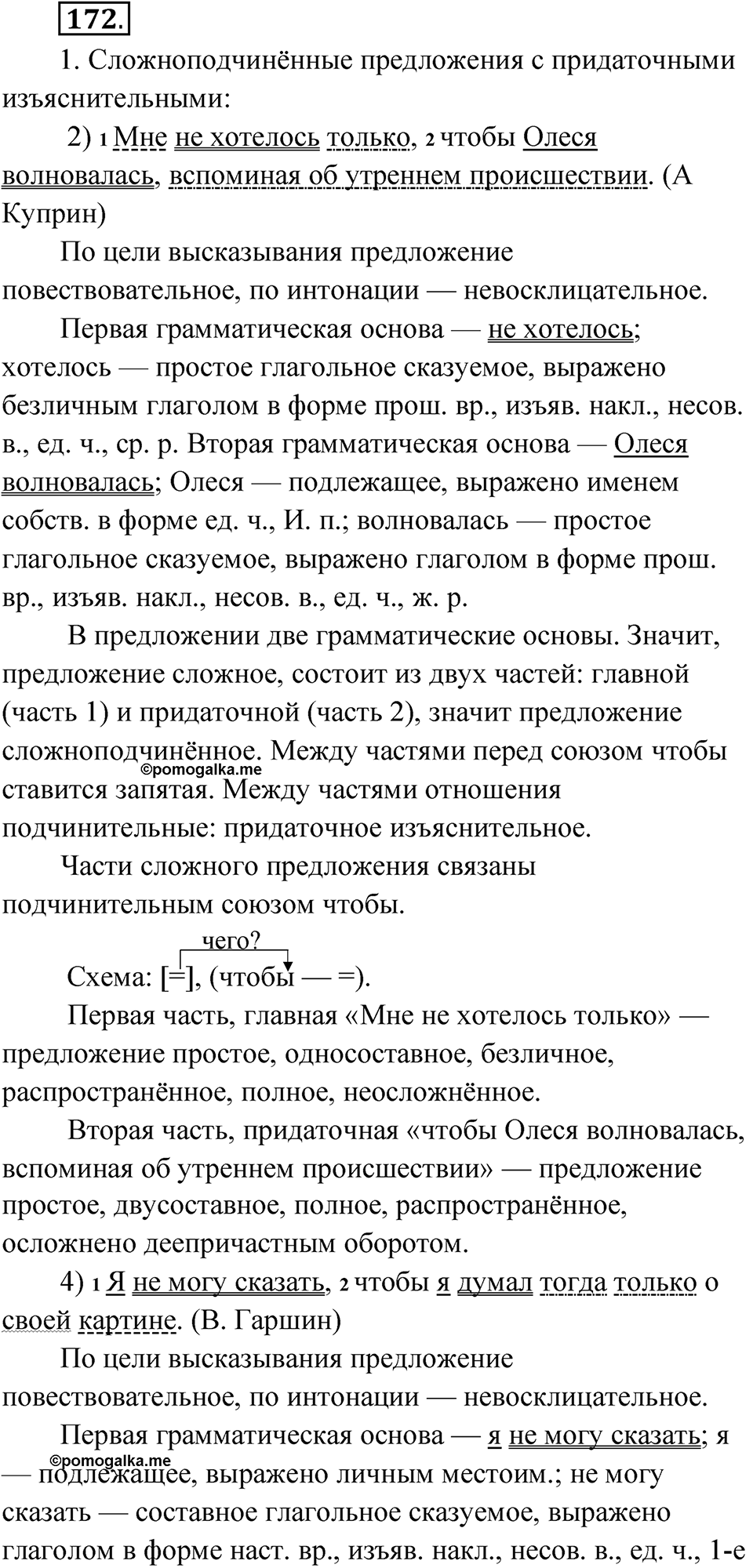 172.

1. Сложноподчинённые предложения с придаточными изъяснительными:

2) 1 Мне не хотелось только, 2 чтобы Олеся волновалась, вспоминая об утреннем происшествии. (А Куприн)

По цели высказывания предложение повествовательное, по интонации — невосклицательное.

Первая грамматическая основа — не хотелось; хотелось — простое глагольное сказуемое, выражено безличным глаголом в форме прош. вр., изъяв. накл., несов. в., ед. ч., ср. р. Вторая грамматическая основа — Олеся волновалась; Олеся — подлежащее, выражено именем собств. в форме ед. ч., И. п.; волновалась — простое глагольное сказуемое, выражено глаголом в форме прош. вр., изъяв. накл., несов. в., ед. ч., ж. р.

В предложении две грамматические основы. Значит, предложение сложное, состоит из двух частей: главной (часть 1) и придаточной (часть 2), значит предложение сложноподчинённое. Между частями перед союзом чтобы ставится запятая. Между частями отношения подчинительные: придаточное изъяснительное.

©pomogalka.me

Части сложного предложения связаны подчинительным союзом чтобы.

чего?
Схема: [=], (чтобы — =).

Первая часть, главная «Мне не хотелось только» — предложение простое, односоставное, безличное, распространённое, полное, неосложнённое.

Вторая часть, придаточная «чтобы Олеся волновалась, вспоминая об утреннем происшествии» — предложение простое, двусоставное, полное, распространённое, осложнено деепричастным оборотом.

4) 1 Я не могу сказать, 2 чтобы я думал тогда только о своей картине. (В. Гаршин)

По цели высказывания предложение повествовательное, по интонации — невосклицательное.

Первая грамматическая основа — я не могу сказать; я — подлежащее, выражено личным местоим.; не могу сказать — составное глагольное сказуемое, выражено глаголом в форме наст. вр., изъяв. накл., несов. в., ед. ч., 1-е

©pomogalka.me